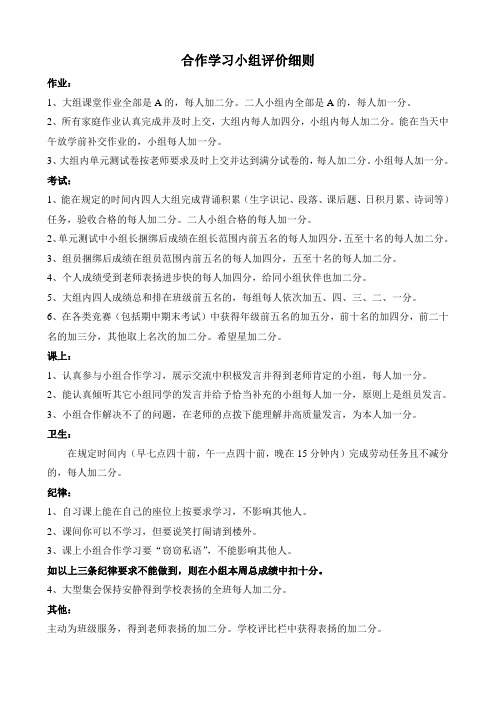 合作学习小组评价细则

作业：

1、大组课堂作业全部是 A 的，每人加二分。二人小组内全部是 A 的，每人加一分。

2、所有家庭作业认真完成并及时上交，大组内每人加四分，小组内每人加二分。能在当天中午放学前补交作业的，小组每人加一分。

3、大组内单元测试卷按老师要求及时上交并达到满分试卷的，每人加二分。小组每人加一分。

考试：

1、能在规定的时间内四人大组完成背诵积累（生字识记、段落、课后题、日积月累、诗词等）任务，验收合格的每人加二分。二人小组合格的每人加一分。

2、单元测试中小组长捆绑后成绩在组长范围内前五名的每人加四分，五至十名的每人加二分。

3、组员捆绑后成绩在组员范围内前五名的每人加四分，五至十名的每人加二分。

4、个人成绩受到老师表扬进步快的每人加四分，给同小组伙伴也加二分。

5、大组内四人成绩总和排在班级前五名的，每组每人依次加五、四、三、二、一分。

6、在各类竞赛（包括期中期末考试）中获得年级前五名的加五分，前十名的加四分，前二十名的加三分，其他取上名次的加二分。希望星加二分。

课上：

1、认真参与小组合作学习，展示交流中积极发言并得到老师肯定的小组，每人加一分。

2、能认真倾听其它小组同学的发言并给予恰当补充的小组每人加一分，原则上是组员发言。

3、小组合作解决不了的问题，在老师的点拨下能理解并高质量发言，为本人加一分。

卫生：

在规定时间内（早七点四十前，午一点四十前，晚在 15 分钟内）完成劳动任务且不减分的，每人加二分。

纪律：

1、自习课上能在自己的座位上按要求学习，不影响其他人。

2、课间你可以不学习，但要说笑打闹请到楼外。

3、课上小组合作学习要“窃窃私语”，不能影响其他人。

如以上三条纪律要求不能做到，则在小组本周总成绩中扣十分。

4、大型集会保持安静得到学校表扬的全班每人加二分。

其他：

主动为班级服务，得到老师表扬的加二分。学校评比栏中获得表扬的加二分。